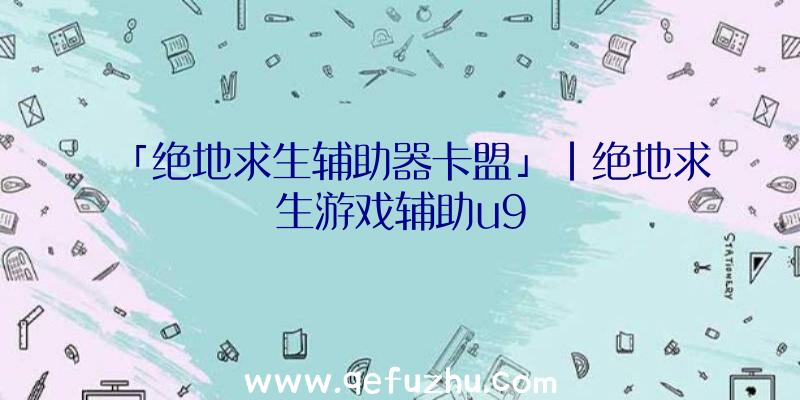 「绝地求生辅助器卡盟」|绝地求生游戏辅助u9

STATIONERY

www.qefuzhu.com